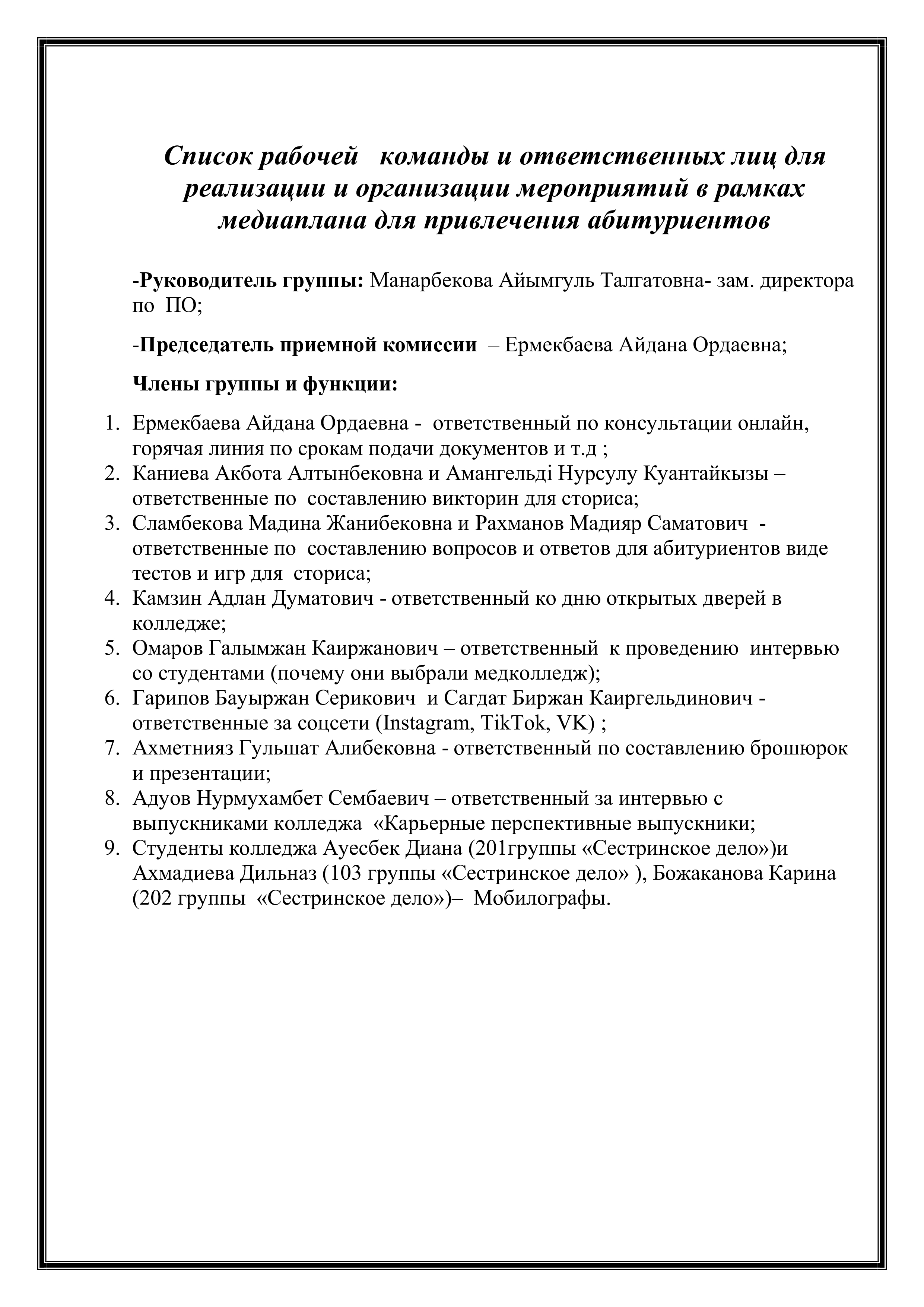 Список рабочей команды и ответственных лиц для реализации и организации мероприятий в рамках медиаплана для привлечения абитуриентов

-Руководитель группы: Манарбекова Айымгуль Талгатовна- зам. директора по ПО;

-Председатель приемной комиссии – Ермекбаева Айдана Ордаевна;

Члены группы и функции:

1. Ермекбаева Айдана Ордаевна - ответственный по консультации онлайн, горячая линия по срокам подачи документов и т.д ;
2. Каниева Акбота Алтынбековна и Амангельді Нурсулу Куантайкызы – ответственные по составлению викторин для сториса;
3. Сламбекова Мадина Жанибековна и Рахманов Мадияр Саматович - ответственные по составлению вопросов и ответов для абитуриентов виде тестов и игр для сториса;
4. Камзин Адлан Думатович - ответственный ко дню открытых дверей в колледже;
5. Омаров Галымжан Каиржанович – ответственный к проведению интервью со студентами (почему они выбрали медколледж);
6. Гарипов Бауыржан Серикович и Сагдат Биржан Каиргельдинович - ответственные за соцсети (Instagram, TikTok, VK) ;
7. Ахметнияз Гульшат Алибековна - ответственный по составлению брошюрок и презентации;
8. Адуов Нурмухамбет Сембаевич – ответственный за интервью с выпускниками колледжа «Карьерные перспективные выпускники;
9. Студенты колледжа Ауесбек Диана (201группы «Сестринское дело»)и Ахмадиева Дильназ (103 группы «Сестринское дело» ), Божаканова Карина (202 группы «Сестринское дело»)– Мобилографы.